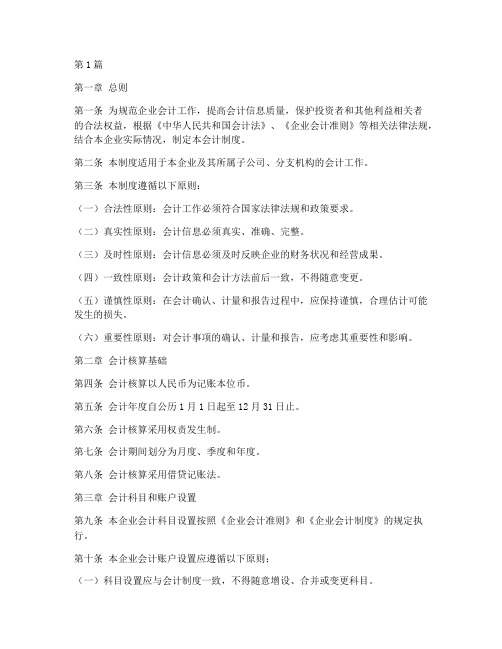 第1篇

第一章 总则

第一条 为规范企业会计工作，提高会计信息质量，保护投资者和其他利益相关者的合法权益，根据《中华人民共和国会计法》、《企业会计准则》等相关法律法规，结合本企业实际情况，制定本会计制度。

第二条 本制度适用于本企业及其所属子公司、分支机构的会计工作。

第三条 本制度遵循以下原则：

（一）合法性原则：会计工作必须符合国家法律法规和政策要求。

（二）真实性原则：会计信息必须真实、准确、完整。

（三）及时性原则：会计信息必须及时反映企业的财务状况和经营成果。

（四）一致性原则：会计政策和会计方法前后一致，不得随意变更。

（五）谨慎性原则：在会计确认、计量和报告过程中，应保持谨慎，合理估计可能发生的损失。

（六）重要性原则：对会计事项的确认、计量和报告，应考虑其重要性和影响。

第二章 会计核算基础

第四条 会计核算以人民币为记账本位币。

第五条 会计年度自公历1月1日起至12月31日止。

第六条 会计核算采用权责发生制。

第七条 会计期间划分为月度、季度和年度。

第八条 会计核算采用借贷记账法。

第三章 会计科目和账户设置

第九条 本企业会计科目设置按照《企业会计准则》和《企业会计制度》的规定执行。

第十条 本企业会计账户设置应遵循以下原则：

（一）科目设置应与会计制度一致，不得随意增设、合并或变更科目。